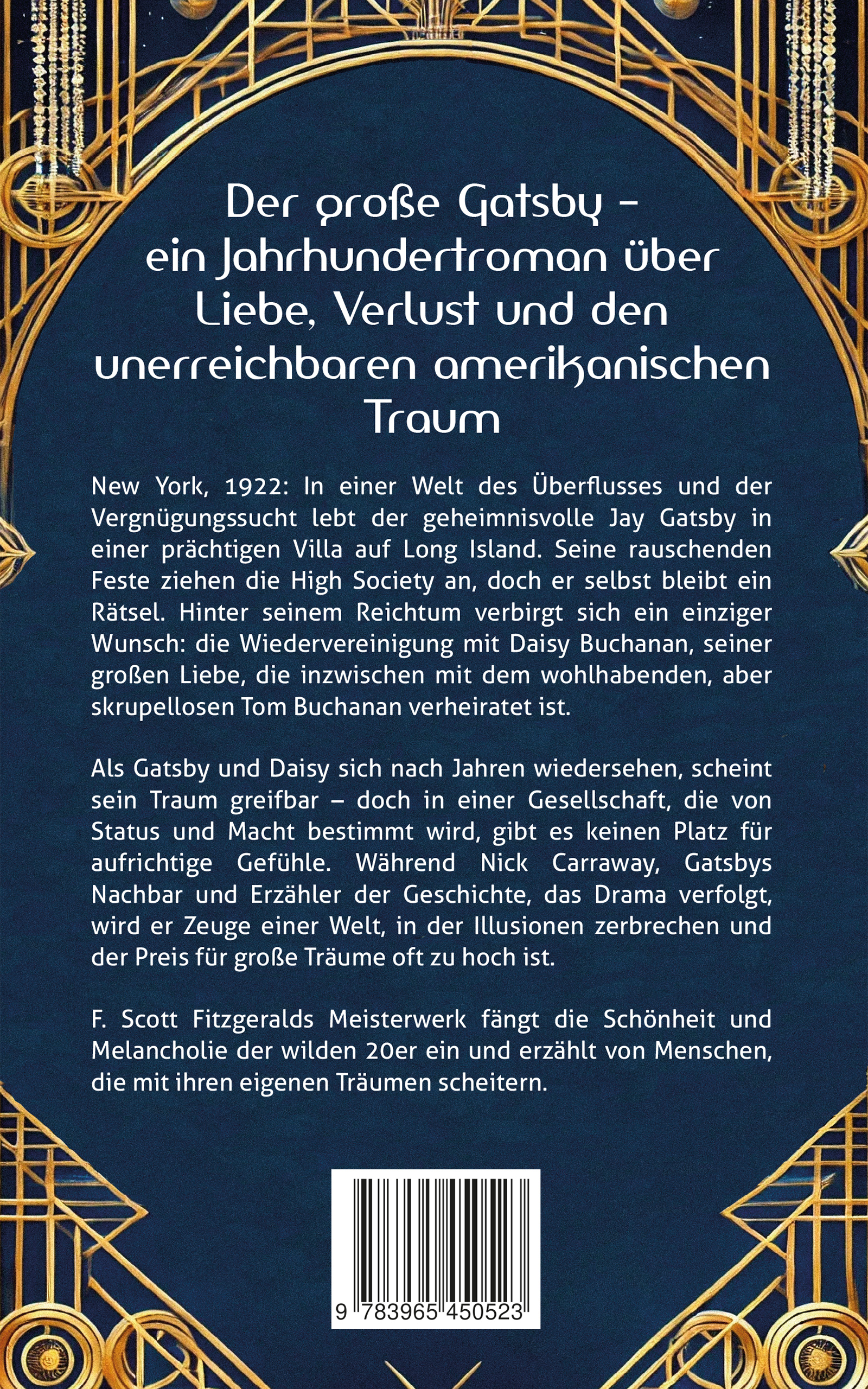 Der große Gatsby – ein Jahrhundertroman über Liebe, Verlust und den unerreichbaren amerikanischen Traum

New York, 1922: In einer Welt des Überflusses und der Vergnügungssucht lebt der geheimnisvolle Jay Gatsby in einer prächtigen Villa auf Long Island. Seine rauschenden Feste ziehen die High Society an, doch er selbst bleibt ein Rätsel. Hinter seinem Reichtum verbirgt sich ein einziger Wunsch: die Wiedervereinigung mit Daisy Buchanan, seiner großen Liebe, die inzwischen mit dem wohlhabenden, aber skrupellosen Tom Buchanan verheiratet ist.

Als Gatsby und Daisy sich nach Jahren wiedersehen, scheint sein Traum greifbar – doch in einer Gesellschaft, die von Status und Macht bestimmt wird, gibt es keinen Platz für aufrichtige Gefühle. Während Nick Carraway, Gatsbys Nachbar und Erzähler der Geschichte, das Drama verfolgt, wird er Zeuge einer Welt, in der Illusionen zerbrechen und der Preis für große Träume oft zu hoch ist.

F. Scott Fitzgeralds Meisterwerk fängt die Schönheit und Melancholie der wilden 20er ein und erzählt von Menschen, die mit ihren eigenen Träumen scheitern.

9 783965 450523